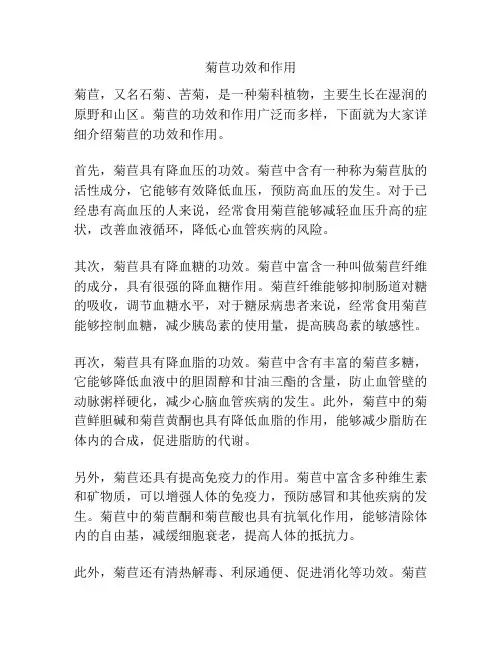 菊苣功效和作用

菊苣，又名石菊、苦菊，是一种菊科植物，主要生长在湿润的原野和山区。菊苣的功效和作用广泛而多样，下面就为大家详细介绍菊苣的功效和作用。

首先，菊苣具有降血压的功效。菊苣中含有一种称为菊苣肽的活性成分，它能够有效降低血压，预防高血压的发生。对于已经患有高血压的人来说，经常食用菊苣能够减轻血压升高的症状，改善血液循环，降低心血管疾病的风险。

其次，菊苣具有降血糖的功效。菊苣中富含一种叫做菊苣纤维的成分，具有很强的降血糖作用。菊苣纤维能够抑制肠道对糖的吸收，调节血糖水平，对于糖尿病患者来说，经常食用菊苣能够控制血糖，减少胰岛素的使用量，提高胰岛素的敏感性。

再次，菊苣具有降血脂的功效。菊苣中含有丰富的菊苣多糖，它能够降低血液中的胆固醇和甘油三酯的含量，防止血管壁的动脉粥样硬化，减少心脑血管疾病的发生。此外，菊苣中的菊苣鲜胆碱和菊苣黄酮也具有降低血脂的作用，能够减少脂肪在体内的合成，促进脂肪的代谢。

另外，菊苣还具有提高免疫力的作用。菊苣中富含多种维生素和矿物质，可以增强人体的免疫力，预防感冒和其他疾病的发生。菊苣中的菊苣酮和菊苣酸也具有抗氧化作用，能够清除体内的自由基，减缓细胞衰老，提高人体的抵抗力。

此外，菊苣还有清热解毒、利尿通便、促进消化等功效。菊苣